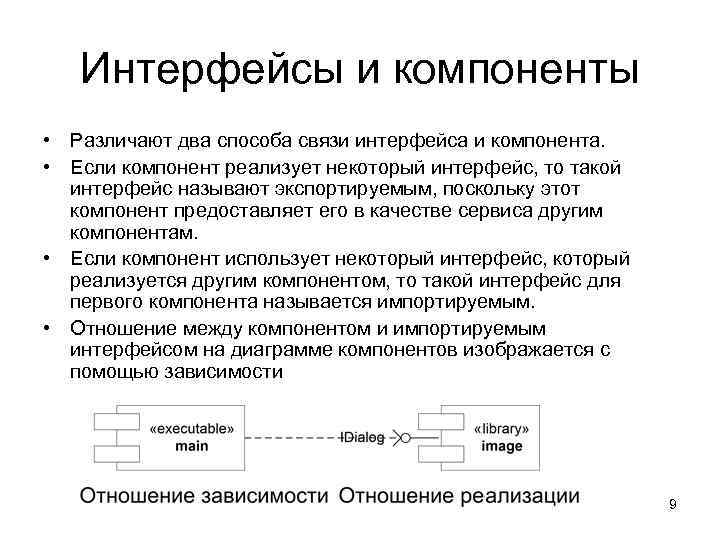 Интерфейсы и компоненты

• Различают два способа связи интерфейса и компонента.

• Если компонент реализует некоторый интерфейс, то такой интерфейс называют экспортируемым, поскольку этот компонент предоставляет его в качестве сервиса другим компонентам.

• Если компонент использует некоторый интерфейс, который реализуется другим компонентом, то такой интерфейс для первого компонента называется импортируемым.

• Отношение между компонентом и импортируемым интерфейсом на диаграмме компонентов изображается с помощью зависимости

«executable»
main

IDialog

«library»
image

Отношение зависимости Отношение реализации

9